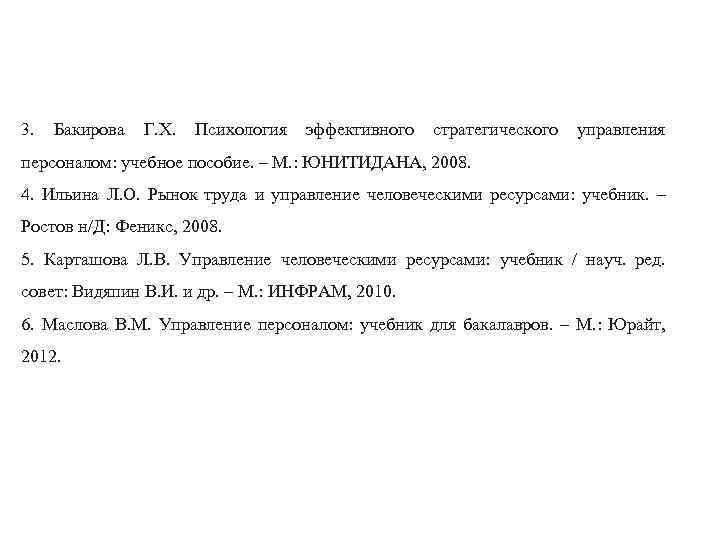 3. Бакирова Г.Х. Психология эффективного стратегического управления персоналом: учебное пособие. – М.: ЮНИТИДАНА, 2008.
4. Ильина Л.О. Рынок труда и управление человеческими ресурсами: учебник. – Ростов н/Д: Феникс, 2008.
5. Карташова Л.В. Управление человеческими ресурсами: учебник / науч. ред. совет: Видяпин В.И. и др. – М.: ИНФРАМ, 2010.
6. Маслова В.М. Управление персоналом: учебник для бакалавров. – М.: Юрайт, 2012.